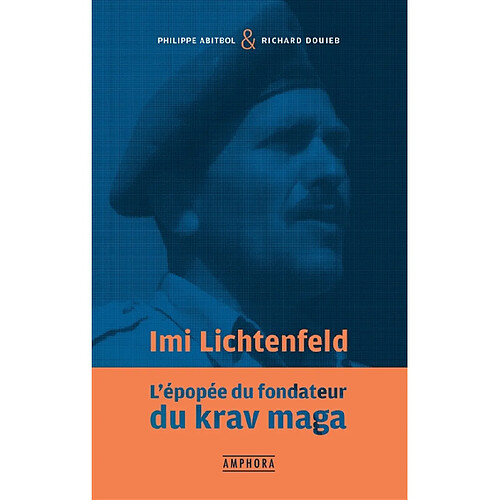 PHILIPPE ABITBOL & RICHARD DOUIEB

Imi Lichtenfeld

L'épopée du fondateur
du krav maga

AMPHORA